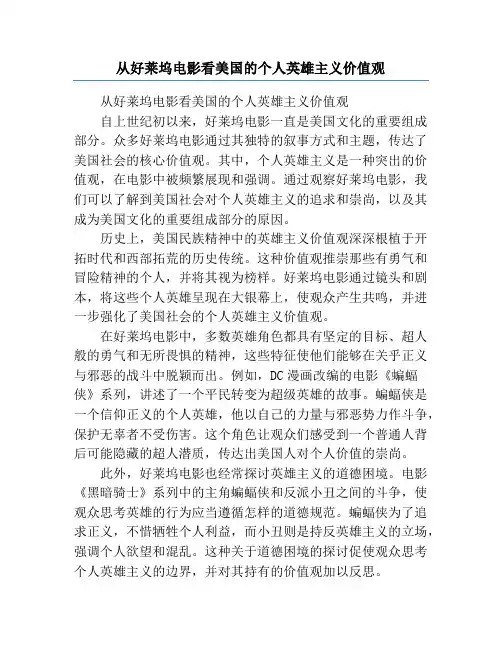 从好莱坞电影看美国的个人英雄主义价值观

从好莱坞电影看美国的个人英雄主义价值观

自上世纪初以来，好莱坞电影一直是美国文化的重要组成部分。众多好莱坞电影通过其独特的叙事方式和主题，传达了美国社会的核心价值观。其中，个人英雄主义是一种突出的价值观，在电影中被频繁展现和强调。通过观察好莱坞电影，我们可以了解到美国社会对个人英雄主义的追求和崇尚，以及其成为美国文化的重要组成部分的原因。

历史上，美国民族精神中的英雄主义价值观深深根植于开拓时代和西部拓荒的历史传统。这种价值观推崇那些有勇气和冒险精神的个人，并将其视为榜样。好莱坞电影通过镜头和剧本，将这些个人英雄呈现在大银幕上，使观众产生共鸣，并进一步强化了美国社会的个人英雄主义价值观。

在好莱坞电影中，多数英雄角色都具有坚定的目标、超人般的勇气和无所畏惧的精神，这些特征使他们能够在关乎正义与邪恶的战斗中脱颖而出。例如，DC漫画改编的电影《蝙蝠侠》系列，讲述了一个平民转变为超级英雄的故事。蝙蝠侠是一个信仰正义的个人英雄，他以自己的力量与邪恶势力作斗争，保护无辜者不受伤害。这个角色让观众们感受到一个普通人背后可能隐藏的超人潜质，传达出美国人对个人价值的崇尚。

此外，好莱坞电影也经常探讨英雄主义的道德困境。电影《黑暗骑士》系列中的主角蝙蝠侠和反派小丑之间的斗争，使观众思考英雄的行为应当遵循怎样的道德规范。蝙蝠侠为了追求正义，不惜牺牲个人利益，而小丑则是持反英雄主义的立场，强调个人欲望和混乱。这种关于道德困境的探讨促使观众思考个人英雄主义的边界，并对其持有的价值观加以反思。